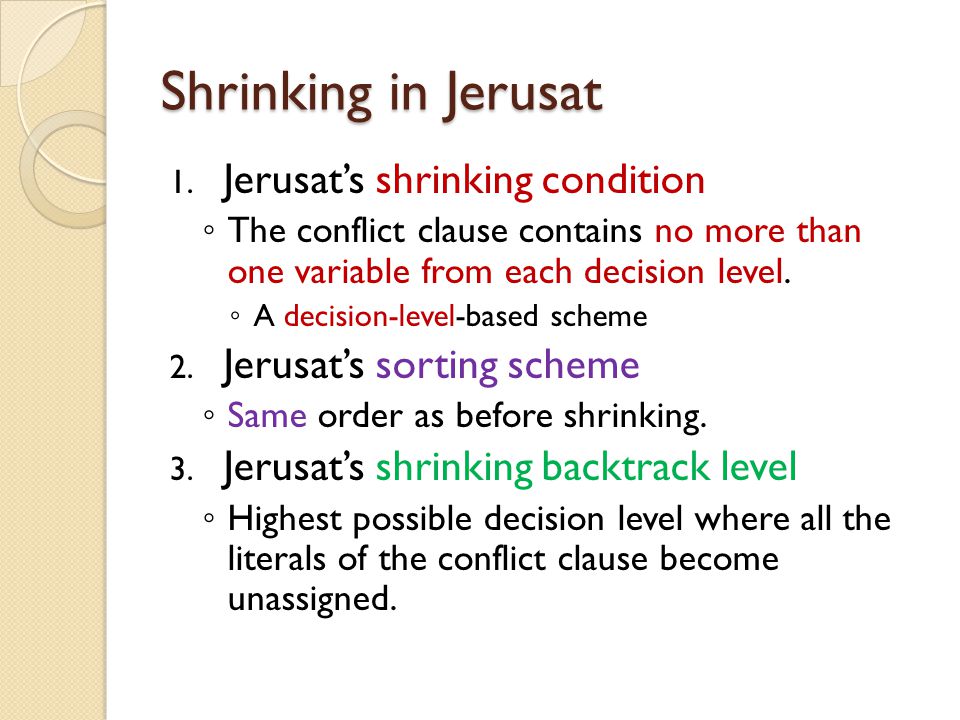 Shrinking in Jerusat

1. Jerusat's shrinking condition
◦ The conflict clause contains no more than one variable from each decision level.
◦ A decision-level-based scheme
2. Jerusat's sorting scheme
◦ Same order as before shrinking.
3. Jerusat's shrinking backtrack level
◦ Highest possible decision level where all the literals of the conflict clause become unassigned.